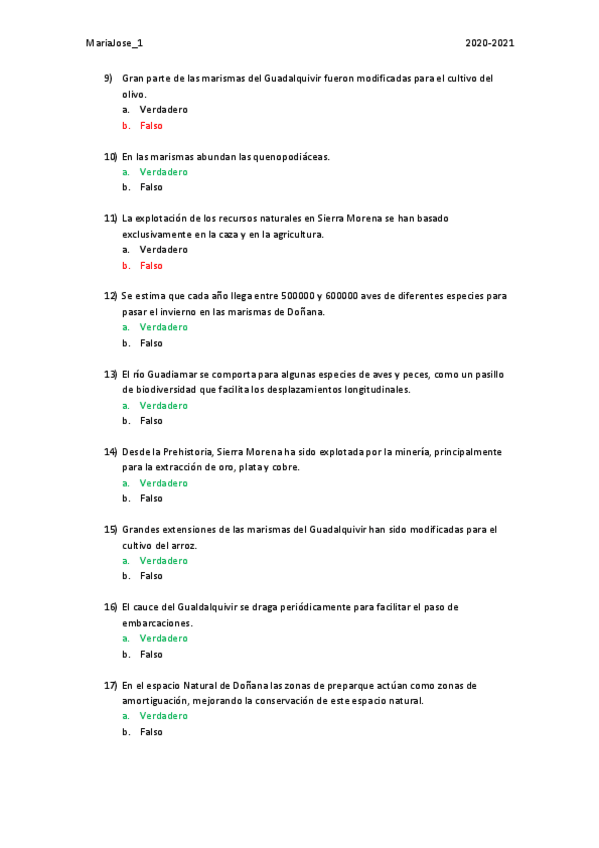 MariaJose_1

2020-2021

9) Gran parte de las marismas del Guadalquivir fueron modificadas para el cultivo del olivo.
a. Verdadero
b. Falso

10) En las marismas abundan las quenopodiáceas.
a. Verdadero
b. Falso

11) La explotación de los recursos naturales en Sierra Morena se han basado exclusivamente en la caza y en la agricultura.
a. Verdadero
b. Falso

12) Se estima que cada año llega entre 500000 y 600000 aves de diferentes especies para pasar el invierno en las marismas de Doñana.
a. Verdadero
b. Falso

13) El río Guadiamar se comporta para algunas especies de aves y peces, como un pasillo de biodiversidad que facilita los desplazamientos longitudinales.
a. Verdadero
b. Falso

14) Desde la Prehistoria, Sierra Morena ha sido explotada por la minería, principalmente para la extracción de oro, plata y cobre.
a. Verdadero
b. Falso

15) Grandes extensiones de las marismas del Guadalquivir han sido modificadas para el cultivo del arroz.
a. Verdadero
b. Falso

16) El cauce del Gualdalquivir se draga periódicamente para facilitar el paso de embarcaciones.
a. Verdadero
b. Falso

17) En el espacio Natural de Doñana las zonas de preparque actúan como zonas de amortiguación, mejorando la conservación de este espacio natural.
a. Verdadero
b. Falso